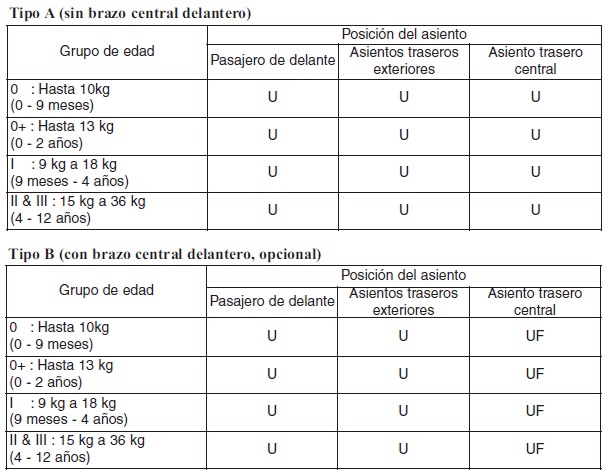 Tipo A (sin brazo central delantero)

| Grupo de edad | Posición del asiento | | |
|---|---|---|---|
| | Pasajero de delante | Asientos traseros exteriores | Asiento trasero central |
| 0 : Hasta 10kg (0 - 9 meses) | U | U | U |
| 0+ : Hasta 13 kg (0 - 2 años) | U | U | U |
| I : 9 kg a 18 kg (9 meses - 4 años) | U | U | U |
| II & III : 15 kg a 36 kg (4 - 12 años) | U | U | U |

Tipo B (con brazo central delantero, opcional)

| Grupo de edad | Posición del asiento | | |
|---|---|---|---|
| | Pasajero de delante | Asientos traseros exteriores | Asiento trasero central |
| 0 : Hasta 10kg (0 - 9 meses) | U | U | UF |
| 0+ : Hasta 13 kg (0 - 2 años) | U | U | UF |
| I : 9 kg a 18 kg (9 meses - 4 años) | U | U | UF |
| II & III : 15 kg a 36 kg (4 - 12 años) | U | U | UF |